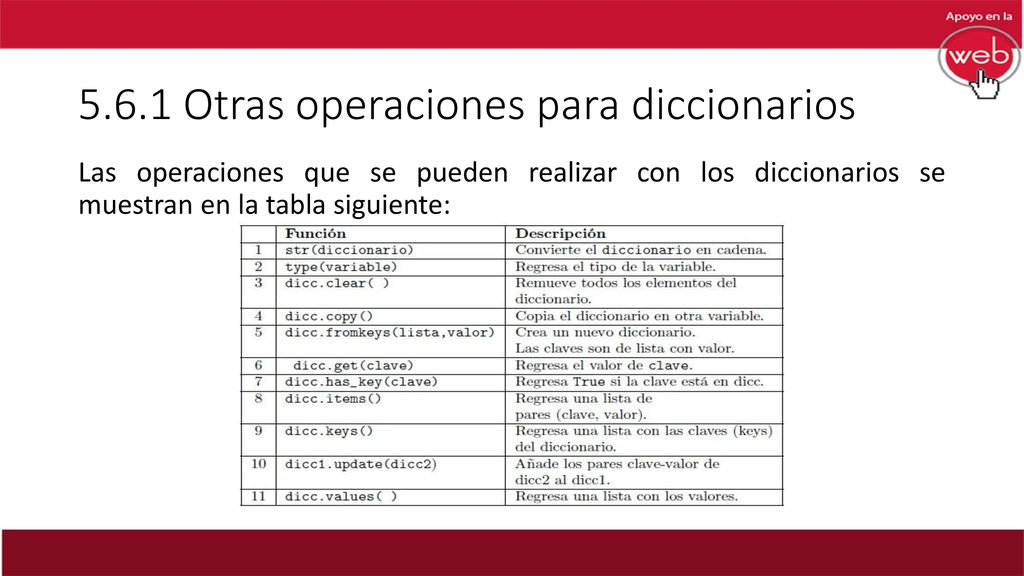 Apoyo en la
web

5.6.1 Otras operaciones para diccionarios

Las operaciones que se pueden realizar con los diccionarios se muestran en la tabla siguiente:

| | Función | Descripción |
|---|---|---|
| 1 | str(diccionario) | Convierte el diccionario en cadena. |
| 2 | type(variable) | Regresa el tipo de la variable. |
| 3 | dicc.clear( ) | Remueve todos los elementos del diccionario. |
| 4 | dicc.copy() | Copia el diccionario en otra variable. |
| 5 | dicc.fromkeys(lista,valor) | Crea un nuevo diccionario. Las claves son de lista con valor. |
| 6 | dicc.get(clave) | Regresa el valor de clave. |
| 7 | dicc.has_key(clave) | Regresa True si la clave está en dicc. |
| 8 | dicc.items() | Regresa una lista de pares (clave, valor). |
| 9 | dicc.keys() | Regresa una lista con las claves (keys) del diccionario. |
| 10 | dicc1.update(dicc2) | Añade los pares clave-valor de dicc2 al dicc1. |
| 11 | dicc.values( ) | Regresa una lista con los valores. |